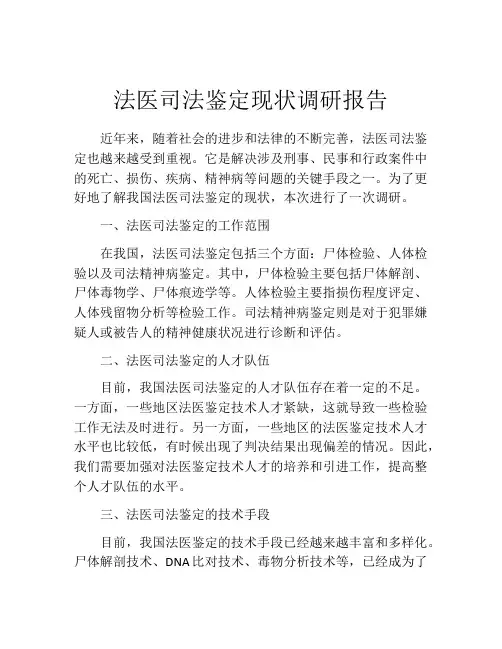 法医司法鉴定现状调研报告

近年来，随着社会的进步和法律的不断完善，法医司法鉴定也越来越受到重视。它是解决涉及刑事、民事和行政案件中的死亡、损伤、疾病、精神病等问题的关键手段之一。为了更好地了解我国法医司法鉴定的现状，本次进行了一次调研。

一、法医司法鉴定的工作范围

在我国，法医司法鉴定包括三个方面：尸体检验、人体检验以及司法精神病鉴定。其中，尸体检验主要包括尸体解剖、尸体毒物学、尸体痕迹学等。人体检验主要指损伤程度评定、人体残留物分析等检验工作。司法精神病鉴定则是对于犯罪嫌疑人或被告人的精神健康状况进行诊断和评估。

二、法医司法鉴定的人才队伍

目前，我国法医司法鉴定的人才队伍存在着一定的不足。一方面，一些地区法医鉴定技术人才紧缺，这就导致一些检验工作无法及时进行。另一方面，一些地区的法医鉴定技术人才水平也比较低，有时候出现了判决结果出现偏差的情况。因此，我们需要加强对法医鉴定技术人才的培养和引进工作，提高整个人才队伍的水平。

三、法医司法鉴定的技术手段

目前，我国法医鉴定的技术手段已经越来越丰富和多样化。尸体解剖技术、DNA比对技术、毒物分析技术等，已经成为了